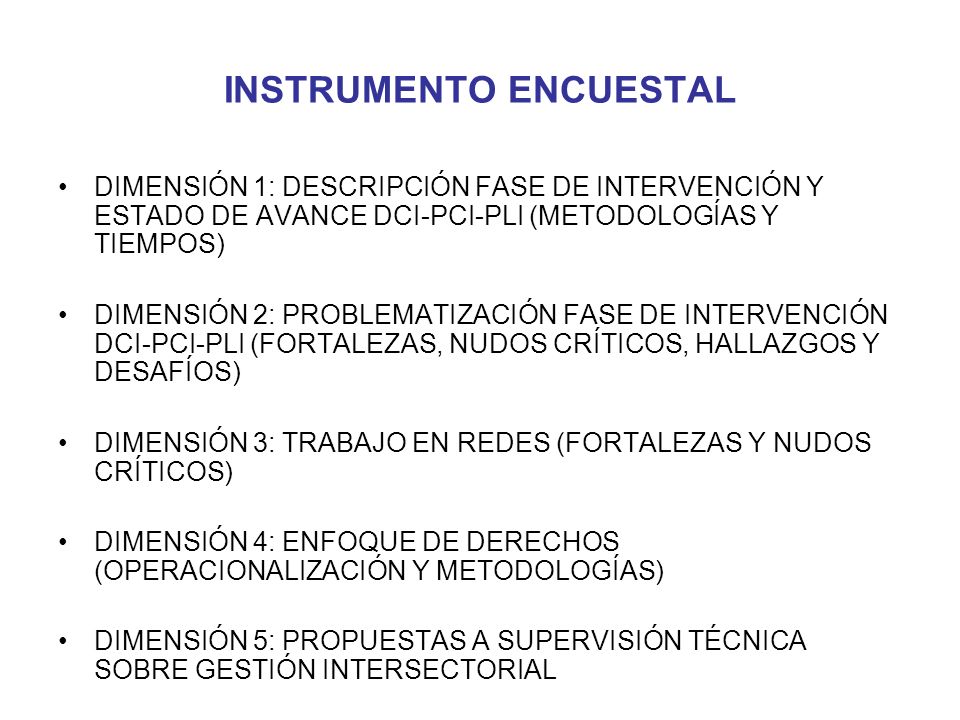 INSTRUMENTO ENCUESTAL

• DIMENSIÓN 1: DESCRIPCIÓN FASE DE INTERVENCIÓN Y ESTADO DE AVANCE DCI-PCI-PLI (METODOLOGÍAS Y TIEMPOS)

• DIMENSIÓN 2: PROBLEMATIZACIÓN FASE DE INTERVENCIÓN DCI-PCI-PLI (FORTALEZAS, NUDOS CRÍTICOS, HALLAZGOS Y DESAFÍOS)

• DIMENSIÓN 3: TRABAJO EN REDES (FORTALEZAS Y NUDOS CRÍTICOS)

• DIMENSIÓN 4: ENFOQUE DE DERECHOS (OPERACIONALIZACIÓN Y METODOLOGÍAS)

• DIMENSIÓN 5: PROPUESTAS A SUPERVISIÓN TÉCNICA SOBRE GESTIÓN INTERSECTORIAL